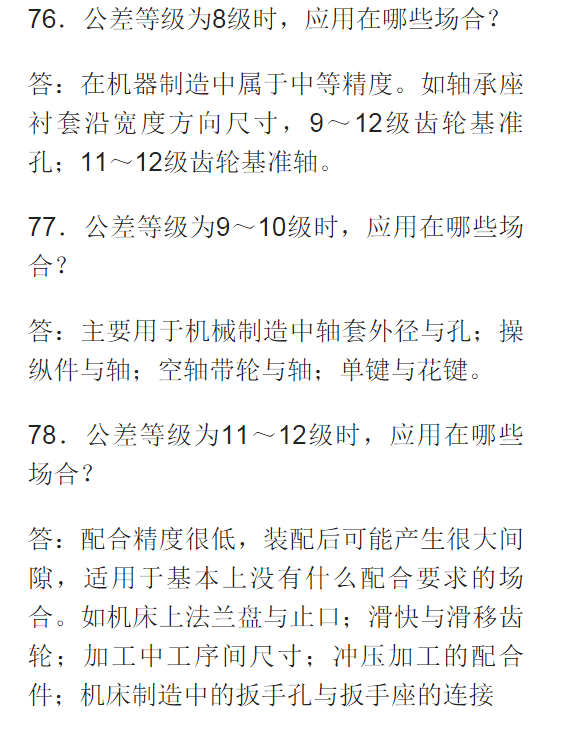 76．公差等级为8级时，应用在哪些场合？

答：在机器制造中属于中等精度。如轴承座衬套沿宽度方向尺寸，9～12级齿轮基准孔；11～12级齿轮基准轴。

77．公差等级为9～10级时，应用在哪些场合？

答：主要用于机械制造中轴套外径与孔；操纵件与轴；空轴带轮与轴；单键与花键。

78．公差等级为11～12级时，应用在哪些场合？

答：配合精度很低，装配后可能产生很大间隙，适用于基本上没有什么配合要求的场合。如机床上法兰盘与止口；滑快与滑移齿轮；加工中工序间尺寸；冲压加工的配合件；机床制造中的扳手孔与扳手座的连接